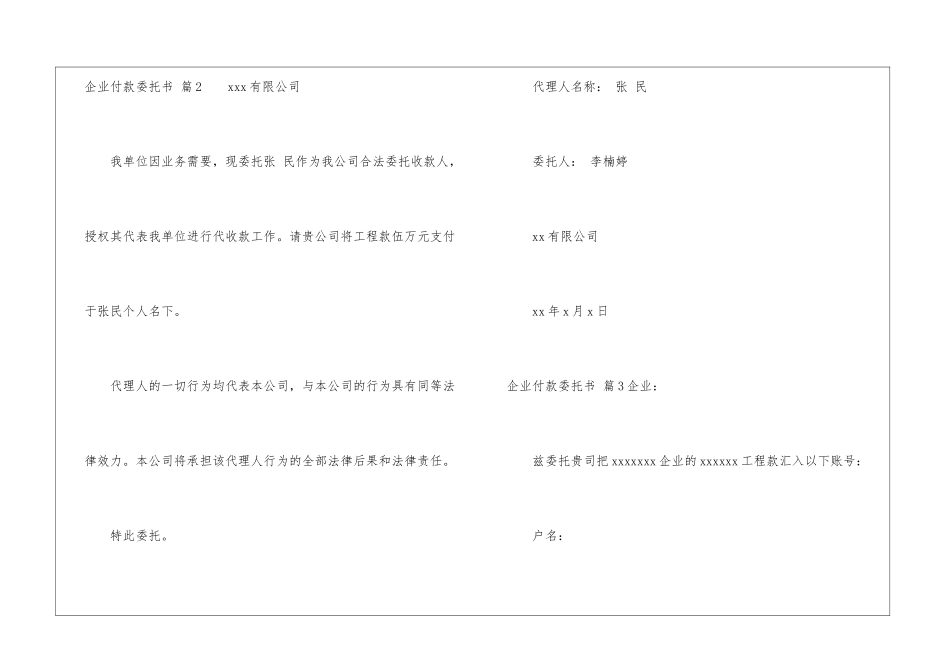 企业付款委托书 篇2 xxx有限公司

我单位因业务需要，现委托张 民作为我公司合法委托收款人，授权其代表我单位进行代收款工作。请贵公司将工程款伍万元支付于张民个人名下。

代理人的一切行为均代表本公司，与本公司的行为具有同等法律效力。本公司将承担该代理人行为的全部法律后果和法律责任。

特此委托。

代理人名称： 张 民

委托人： 李楠婷

xx有限公司

xx年x月x日

企业付款委托书 篇3企业：

兹委托贵司把xxxxxxx企业的xxxxxx工程款汇入以下账号：

户名：